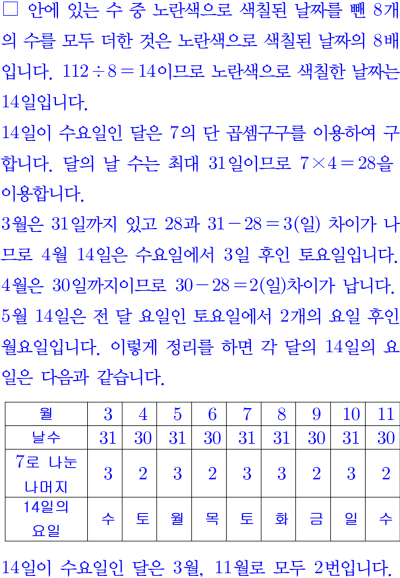 □ 안에 있는 수 중 노란색으로 색칠된 날짜를 뺀 8개의 수를 모두 더한 것은 노란색으로 색칠된 날짜의 8배입니다. $112 \div 8 = 14$이므로 노란색으로 색칠한 날짜는 14일입니다.
14일이 수요일인 달은 7의 단 곱셈구구를 이용하여 구합니다. 달의 날 수는 최대 31일이므로 $7 \times 4 = 28$을 이용합니다.
3월은 31일까지 있고 28과 $31 - 28 = 3$(일) 차이가 나므로 4월 14일은 수요일에서 3일 후인 토요일입니다.
4월은 30일까지이므로 $30 - 28 = 2$(일)차이가 납니다.
5월 14일은 전 달 요일인 토요일에서 2개의 요일 후인 월요일입니다. 이렇게 정리를 하면 각 달의 14일의 요일은 다음과 같습니다.

| 월 | 3 | 4 | 5 | 6 | 7 | 8 | 9 | 10 | 11 |
|---|---|---|---|---|---|---|---|---|---|
| 날수 | 31 | 30 | 31 | 30 | 31 | 31 | 30 | 31 | 30 |
| 7로 나눈 나머지 | 3 | 2 | 3 | 2 | 3 | 3 | 2 | 3 | 2 |
| 14일의 요일 | 수 | 토 | 월 | 목 | 토 | 화 | 금 | 일 | 수 |

14일이 수요일인 달은 3월, 11월로 모두 2번입니다.